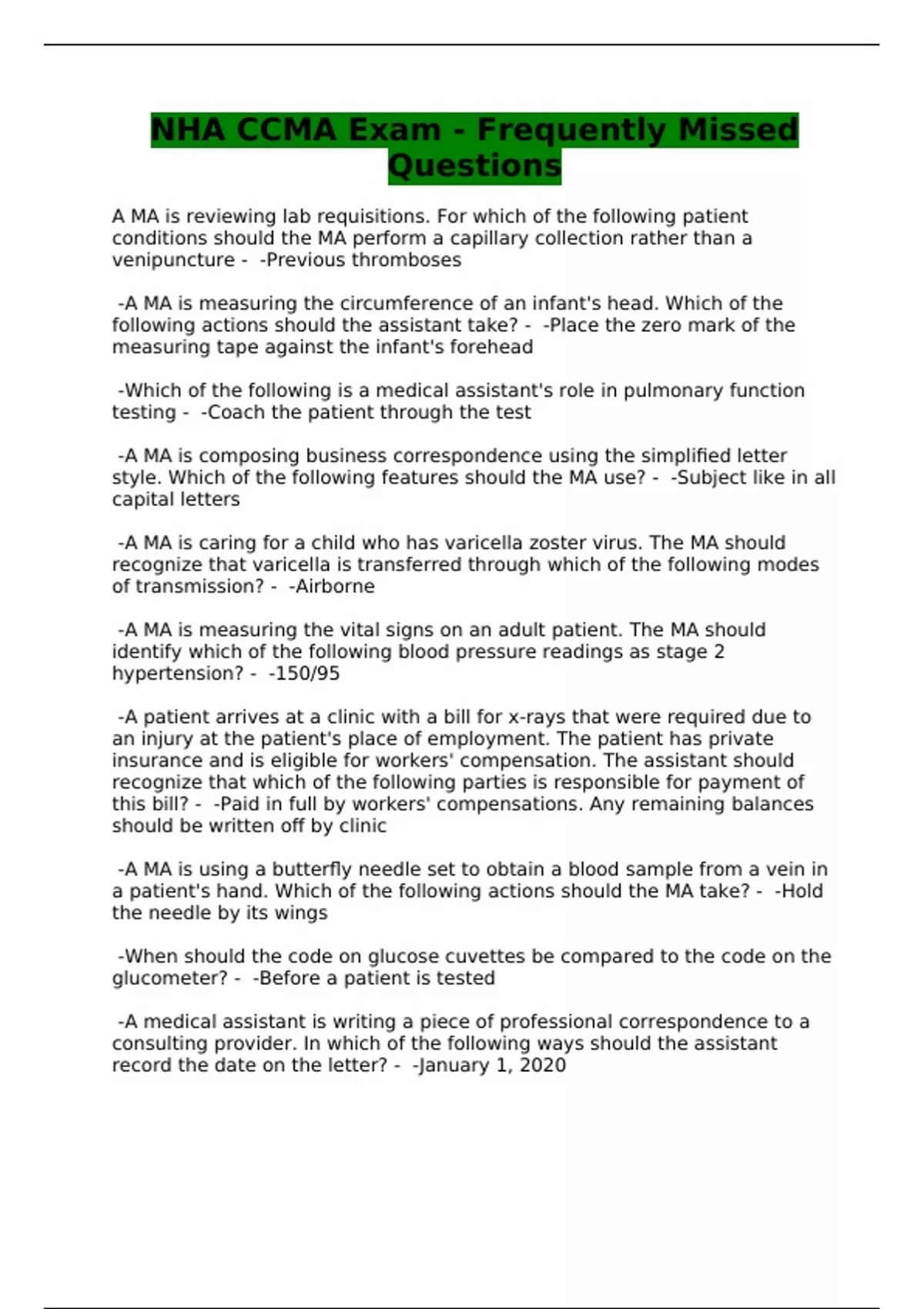 NHA CCMA Exam - Frequently Missed Questions

A MA is reviewing lab requisitions. For which of the following patient conditions should the MA perform a capillary collection rather than a venipuncture - -Previous thromboses

-A MA is measuring the circumference of an infant's head. Which of the following actions should the assistant take? - -Place the zero mark of the measuring tape against the infant's forehead

-Which of the following is a medical assistant's role in pulmonary function testing - -Coach the patient through the test

-A MA is composing business correspondence using the simplified letter style. Which of the following features should the MA use? - -Subject like in all capital letters

-A MA is caring for a child who has varicella zoster virus. The MA should recognize that varicella is transferred through which of the following modes of transmission? - -Airborne

-A MA is measuring the vital signs on an adult patient. The MA should identify which of the following blood pressure readings as stage 2 hypertension? - -150/95

-A patient arrives at a clinic with a bill for x-rays that were required due to an injury at the patient's place of employment. The patient has private insurance and is eligible for workers' compensation. The assistant should recognize that which of the following parties is responsible for payment of this bill? - -Paid in full by workers' compensations. Any remaining balances should be written off by clinic

-A MA is using a butterfly needle set to obtain a blood sample from a vein in a patient's hand. Which of the following actions should the MA take? - -Hold the needle by its wings

-When should the code on glucose cuvettes be compared to the code on the glucometer? - -Before a patient is tested

-A medical assistant is writing a piece of professional correspondence to a consulting provider. In which of the following ways should the assistant record the date on the letter? - -January 1, 2020